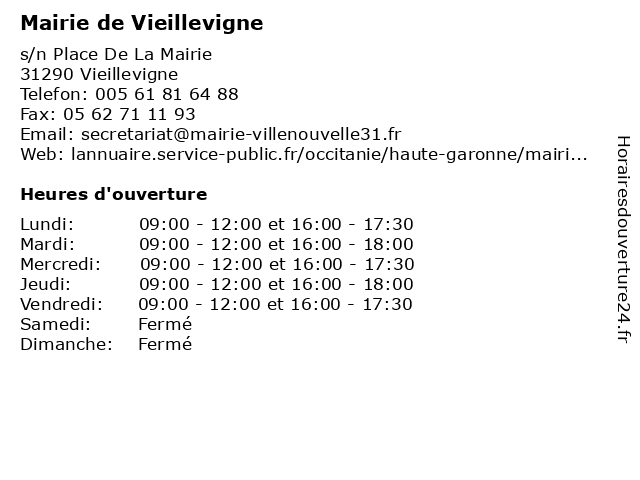 Mairie de Vieillevigne

s/n Place De La Mairie
31290 Vieillevigne
Telefon: 005 61 81 64 88
Fax: 05 62 71 11 93
Email: secretariat@mairie-villenouvelle31.fr
Web: lannuaire.service-public.fr/occitanie/haute-garonne/mairi...

Heures d'ouverture

| | |
|---|---|
| Lundi: | 09:00 - 12:00 et 16:00 - 17:30 |
| Mardi: | 09:00 - 12:00 et 16:00 - 18:00 |
| Mercredi: | 09:00 - 12:00 et 16:00 - 17:30 |
| Jeudi: | 09:00 - 12:00 et 16:00 - 18:00 |
| Vendredi: | 09:00 - 12:00 et 16:00 - 17:30 |
| Samedi: | Fermé |
| Dimanche: | Fermé |

Horairesdouverture24.fr